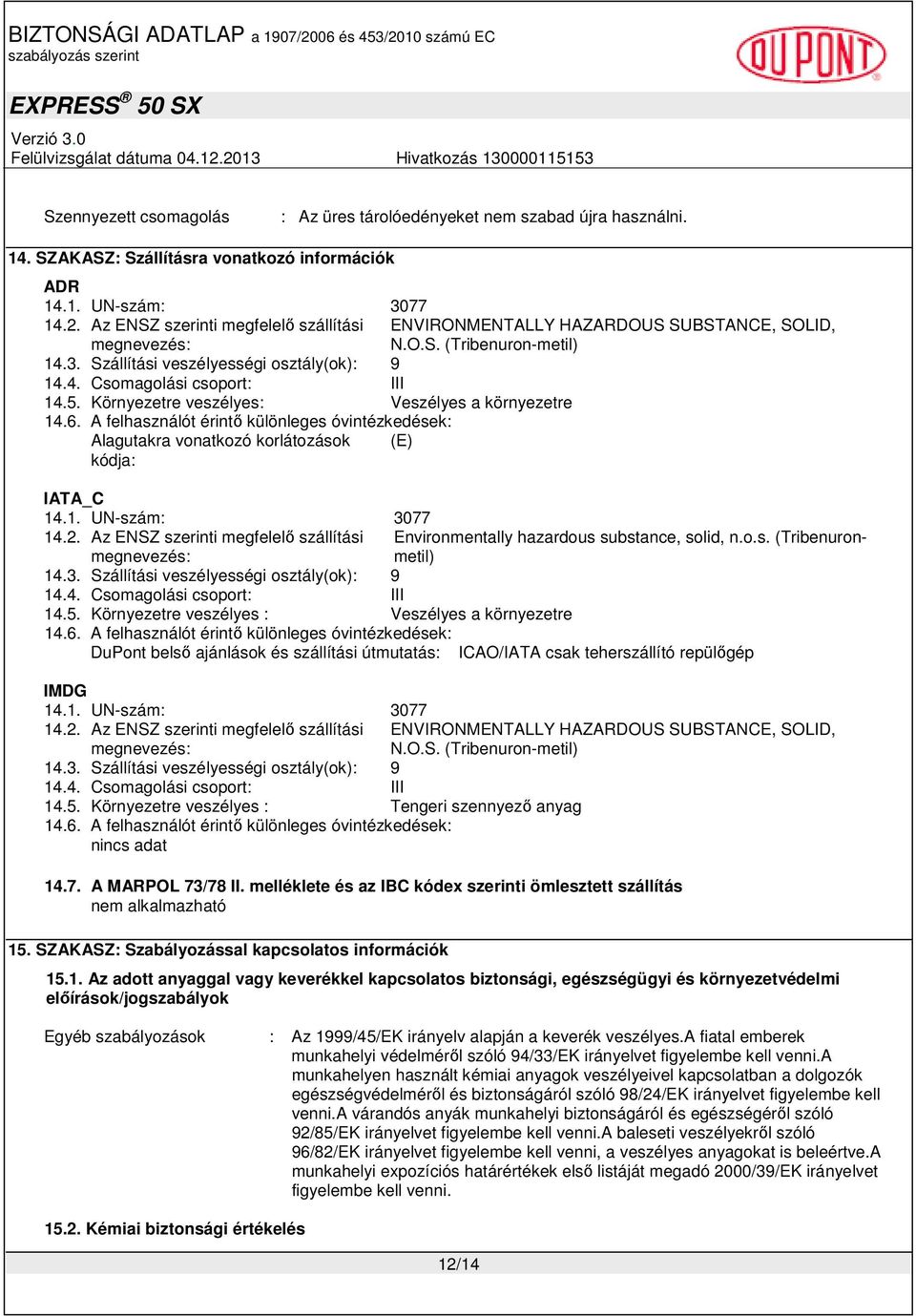 BIZTONSÁGI ADATLAP a 1907/2006 és 453/2010 számú EC szabályozás szerint

DU PONT

EXPRESS® 50 SX

Verzió 3.0
Felülvizsgálat dátuma 04.12.2013 Hivatkozás 130000115153

Szennyezett csomagolás : Az üres tárolóedényeket nem szabad újra használni.

14. SZAKASZ: Szállításra vonatkozó információk

ADR
14.1. UN-szám: 3077
14.2. Az ENSZ szerinti megfelelő szállítási megnevezés: ENVIRONMENTALLY HAZARDOUS SUBSTANCE, SOLID, N.O.S. (Tribenuron-metil)
14.3. Szállítási veszélyességi osztály(ok): 9
14.4. Csomagolási csoport: III
14.5. Környezetre veszélyes: Veszélyes a környezetre
14.6. A felhasználót érintő különleges óvintézkedések:
Alagutakra vonatkozó korlátozások kódja: (E)

IATA_C
14.1. UN-szám: 3077
14.2. Az ENSZ szerinti megfelelő szállítási megnevezés: Environmentally hazardous substance, solid, n.o.s. (Tribenuron-metil)
14.3. Szállítási veszélyességi osztály(ok): 9
14.4. Csomagolási csoport: III
14.5. Környezetre veszélyes : Veszélyes a környezetre
14.6. A felhasználót érintő különleges óvintézkedések:
DuPont belső ajánlások és szállítási útmutatás: ICAO/IATA csak teherszállító repülőgép

IMDG
14.1. UN-szám: 3077
14.2. Az ENSZ szerinti megfelelő szállítási megnevezés: ENVIRONMENTALLY HAZARDOUS SUBSTANCE, SOLID, N.O.S. (Tribenuron-metil)
14.3. Szállítási veszélyességi osztály(ok): 9
14.4. Csomagolási csoport: III
14.5. Környezetre veszélyes : Tengeri szennyező anyag
14.6. A felhasználót érintő különleges óvintézkedések:
nincs adat

14.7. A MARPOL 73/78 II. melléklete és az IBC kódex szerinti ömlesztett szállítás
nem alkalmazható

15. SZAKASZ: Szabályozással kapcsolatos információk

15.1. Az adott anyaggal vagy keverékkel kapcsolatos biztonsági, egészségügyi és környezetvédelmi előírások/jogszabályok

Egyéb szabályozások : Az 1999/45/EK irányelv alapján a keverék veszélyes.A fiatal emberek munkahelyi védelméről szóló 94/33/EK irányelvet figyelembe kell venni.A munkahelyen használt kémiai anyagok veszélyeivel kapcsolatban a dolgozók egészségvédelméről és biztonságáról szóló 98/24/EK irányelvet figyelembe kell venni.A várandós anyák munkahelyi biztonságáról és egészségéről szóló 92/85/EK irányelvet figyelembe kell venni.A baleseti veszélyekről szóló 96/82/EK irányelvet figyelembe kell venni, a veszélyes anyagokat is beleértve.A munkahelyi expozíciós határértékek első listáját megadó 2000/39/EK irányelvet figyelembe kell venni.

15.2. Kémiai biztonsági értékelés

12/14